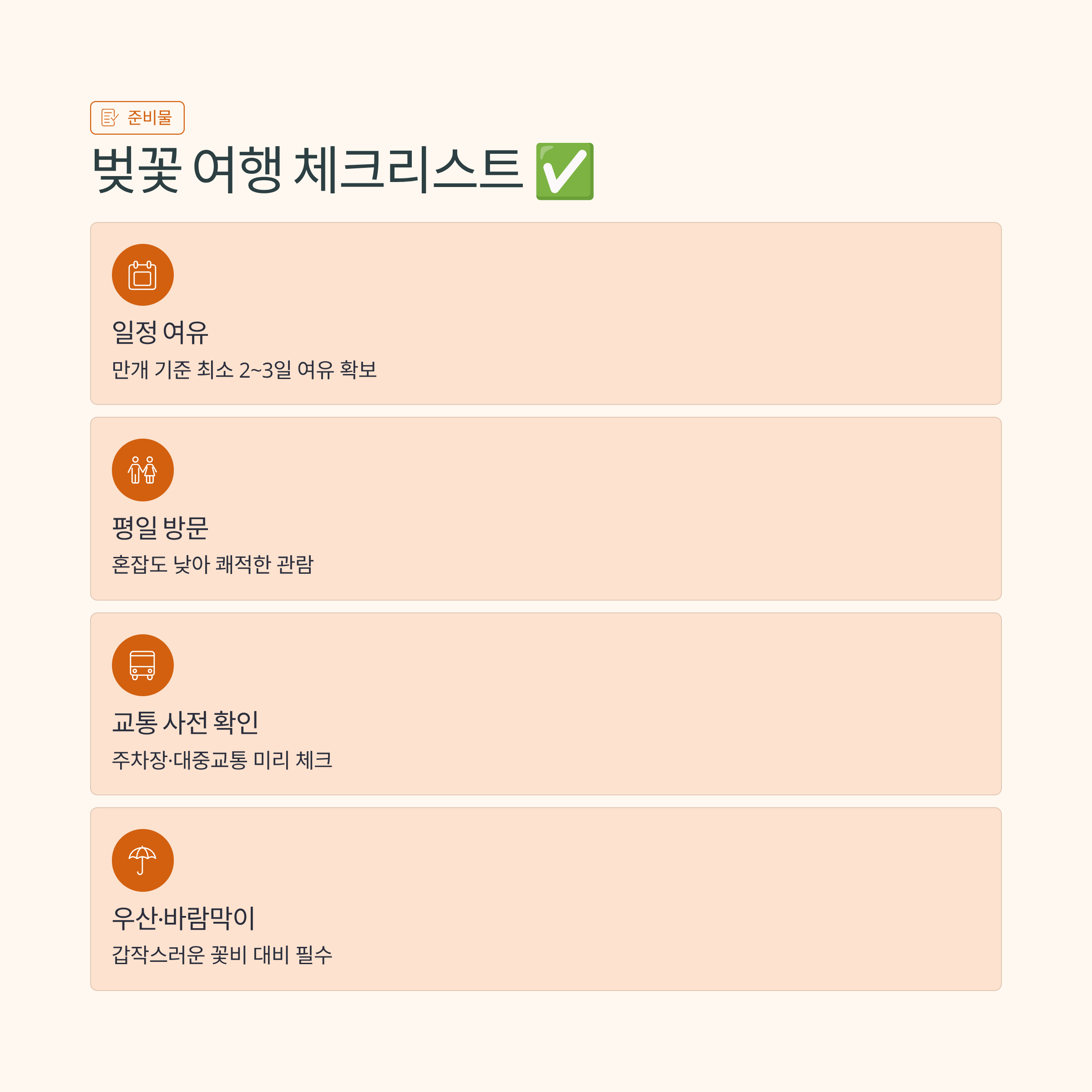 준비물

벚꽃 여행 체크리스트 ✅

일정 여유

만개 기준 최소 2~3일 여유 확보

평일 방문

혼잡도 낮아 쾌적한 관람

교통 사전 확인

주차장·대중교통 미리 체크

우산·바람막이

갑작스러운 꽃비 대비 필수